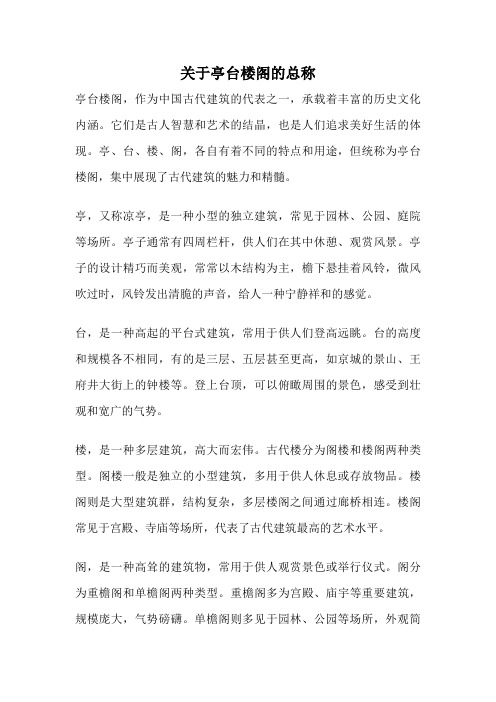 关于亭台楼阁的总称

亭台楼阁，作为中国古代建筑的代表之一，承载着丰富的历史文化内涵。它们是古人智慧和艺术的结晶，也是人们追求美好生活的体现。亭、台、楼、阁，各自有着不同的特点和用途，但统称为亭台楼阁，集中展现了古代建筑的魅力和精髓。

亭，又称凉亭，是一种小型的独立建筑，常见于园林、公园、庭院等场所。亭子通常有四周栏杆，供人们在其中休憩、观赏风景。亭子的设计精巧而美观，常常以木结构为主，檐下悬挂着风铃，微风吹过时，风铃发出清脆的声音，给人一种宁静祥和的感觉。

台，是一种高起的平台式建筑，常用于供人们登高远眺。台的高度和规模各不相同，有的是三层、五层甚至更高，如京城的景山、王府井大街上的钟楼等。登上台顶，可以俯瞰周围的景色，感受到壮观和宽广的气势。

楼，是一种多层建筑，高大而宏伟。古代楼分为阁楼和楼阁两种类型。阁楼一般是独立的小型建筑，多用于供人休息或存放物品。楼阁则是大型建筑群，结构复杂，多层楼阁之间通过廊桥相连。楼阁常见于宫殿、寺庙等场所，代表了古代建筑最高的艺术水平。

阁，是一种高耸的建筑物，常用于供人观赏景色或举行仪式。阁分为重檐阁和单檐阁两种类型。重檐阁多为宫殿、庙宇等重要建筑，规模庞大，气势磅礴。单檐阁则多见于园林、公园等场所，外观简